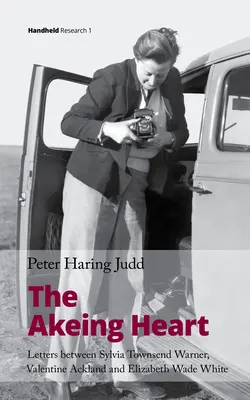 Handheld Research 1

Peter Haring Judd

The Akeing Heart

Letters between Sylvia Townsend Warner, Valentine Ackland and Elizabeth Wade White